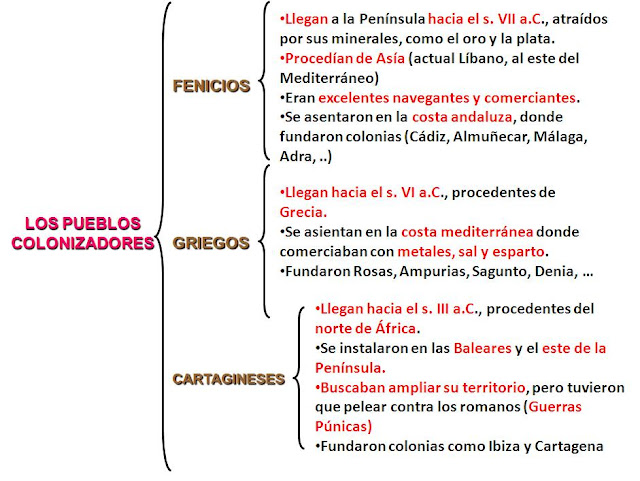 LOS PUEBLOS COLONIZADORES

FENICIOS

•Llegan a la Península hacia el s. VII a.C., atraídos por sus minerales, como el oro y la plata.
•Procedían de Asía (actual Líbano, al este del Mediterráneo)
•Eran excelentes navegantes y comerciantes.
•Se asentaron en la costa andaluza, donde fundaron colonias (Cádiz, Almuñecar, Málaga, Adra, ..)

GRIEGOS

•Llegan hacia el s. VI a.C., procedentes de Grecia.
•Se asientan en la costa mediterránea donde comerciaban con metales, sal y esparto.
•Fundaron Rosas, Ampurias, Sagunto, Denia, …

CARTAGINESES

•Llegan hacia el s. III a.C., procedentes del norte de África.
•Se instalaron en las Baleares y el este de la Península.
•Buscaban ampliar su territorio, pero tuvieron que pelear contra los romanos (Guerras Púnicas)
•Fundaron colonias como Ibiza y Cartagena